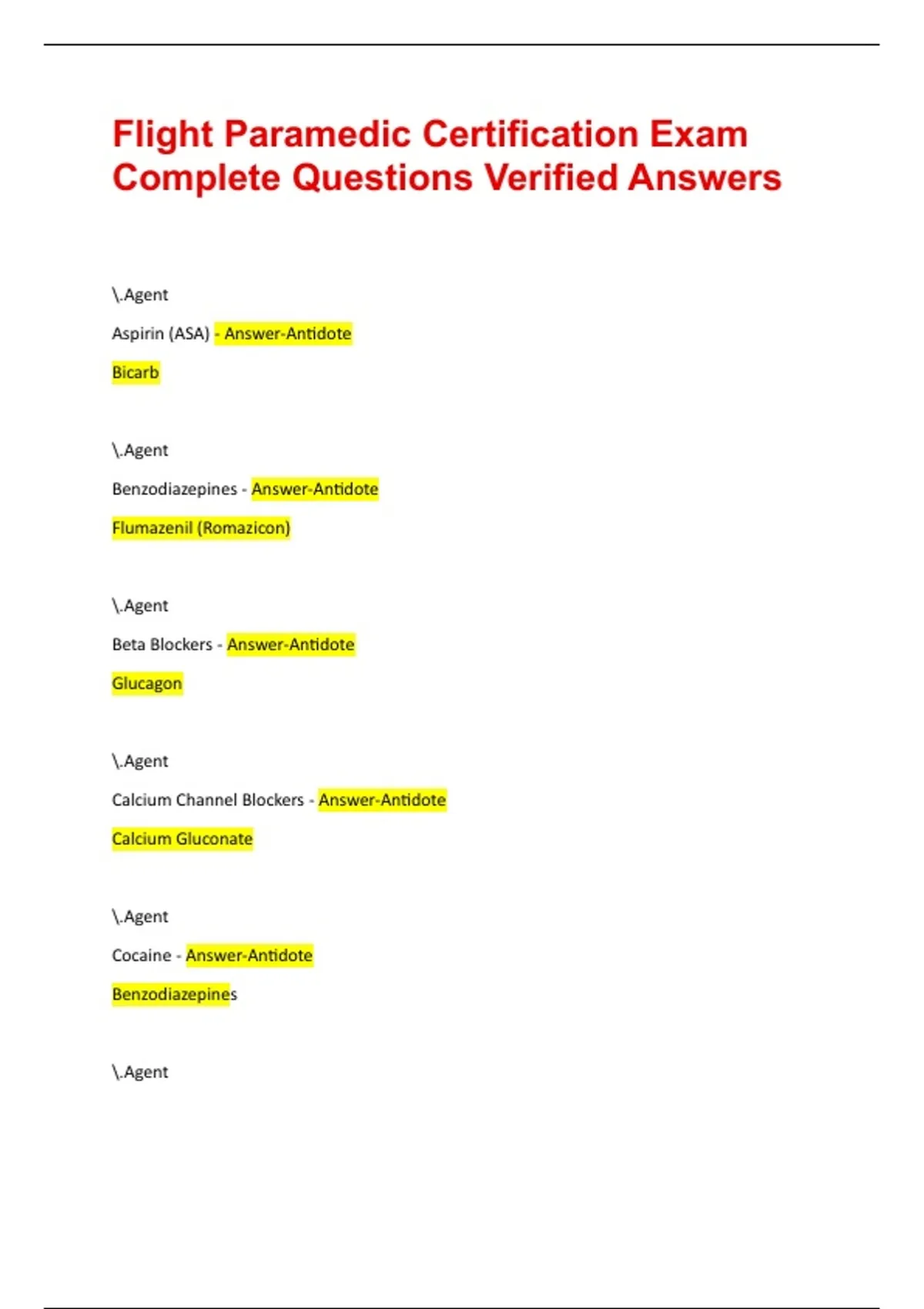 Flight Paramedic Certification Exam Complete Questions Verified Answers

\.Agent

Aspirin (ASA) - Answer-Antidote

Bicarb

\.Agent

Benzodiazepines - Answer-Antidote

Flumazenil (Romazicon)

\.Agent

Beta Blockers - Answer-Antidote

Glucagon

\.Agent

Calcium Channel Blockers - Answer-Antidote

Calcium Gluconate

\.Agent

Cocaine - Answer-Antidote

Benzodiazepines

\.Agent